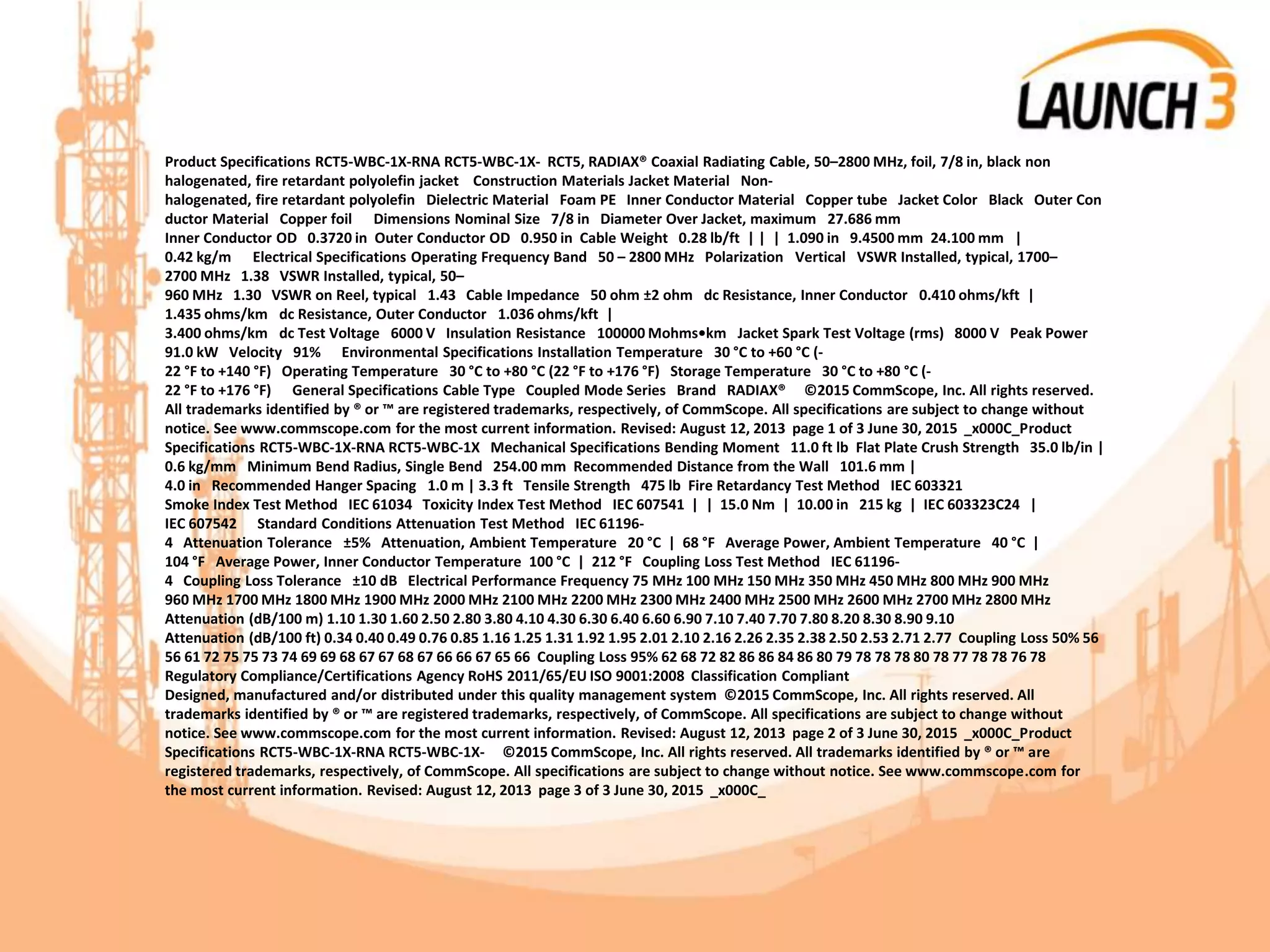 LAUNCH 3

Product Specifications RCT5-WBC-1X-RNA RCT5-WBC-1X- RCT5, RADIAX® Coaxial Radiating Cable, 50–2800 MHz, foil, 7/8 in, black non halogenated, fire retardant polyolefin jacket Construction Materials Jacket Material Non-halogenated, fire retardant polyolefin Dielectric Material Foam PE Inner Conductor Material Copper tube Jacket Color Black Outer Con ductor Material Copper foil Dimensions Nominal Size 7/8 in Diameter Over Jacket, maximum 27.686 mm Inner Conductor OD 0.3720 in Outer Conductor OD 0.950 in Cable Weight 0.28 lb/ft | | | 1.090 in 9.4500 mm 24.100 mm | 0.42 kg/m Electrical Specifications Operating Frequency Band 50 – 2800 MHz Polarization Vertical VSWR Installed, typical, 1700–2700 MHz 1.38 VSWR Installed, typical, 50–960 MHz 1.30 VSWR on Reel, typical 1.43 Cable Impedance 50 ohm ±2 ohm dc Resistance, Inner Conductor 0.410 ohms/kft | 1.435 ohms/km dc Resistance, Outer Conductor 1.036 ohms/kft | 3.400 ohms/km dc Test Voltage 6000 V Insulation Resistance 100000 Mohms•km Jacket Spark Test Voltage (rms) 8000 V Peak Power 91.0 kW Velocity 91% Environmental Specifications Installation Temperature 30 °C to +60 °C (-22 °F to +140 °F) Operating Temperature 30 °C to +80 °C (22 °F to +176 °F) Storage Temperature 30 °C to +80 °C (-22 °F to +176 °F) General Specifications Cable Type Coupled Mode Series Brand RADIAX® ©2015 CommScope, Inc. All rights reserved. All trademarks identified by ® or ™ are registered trademarks, respectively, of CommScope. All specifications are subject to change without notice. See www.commscope.com for the most current information. Revised: August 12, 2013 page 1 of 3 June 30, 2015 _x000C_Product Specifications RCT5-WBC-1X-RNA RCT5-WBC-1X Mechanical Specifications Bending Moment 11.0 ft lb Flat Plate Crush Strength 35.0 lb/in | 0.6 kg/mm Minimum Bend Radius, Single Bend 254.00 mm Recommended Distance from the Wall 101.6 mm | 4.0 in Recommended Hanger Spacing 1.0 m | 3.3 ft Tensile Strength 475 lb Fire Retardancy Test Method IEC 603321 Smoke Index Test Method IEC 61034 Toxicity Index Test Method IEC 607541 | | 15.0 Nm | 10.00 in 215 kg | IEC 603323C24 | IEC 607542 Standard Conditions Attenuation Test Method IEC 61196-4 Attenuation Tolerance ±5% Attenuation, Ambient Temperature 20 °C | 68 °F Average Power, Ambient Temperature 40 °C | 104 °F Average Power, Inner Conductor Temperature 100 °C | 212 °F Coupling Loss Test Method IEC 61196-4 Coupling Loss Tolerance ±10 dB Electrical Performance Frequency 75 MHz 100 MHz 150 MHz 350 MHz 450 MHz 800 MHz 900 MHz 960 MHz 1700 MHz 1800 MHz 1900 MHz 2000 MHz 2100 MHz 2200 MHz 2300 MHz 2400 MHz 2500 MHz 2600 MHz 2700 MHz 2800 MHz Attenuation (dB/100 m) 1.10 1.30 1.60 2.50 2.80 3.80 4.10 4.30 6.30 6.40 6.60 6.90 7.10 7.40 7.70 7.80 8.20 8.30 8.90 9.10 Attenuation (dB/100 ft) 0.34 0.40 0.49 0.76 0.85 1.16 1.25 1.31 1.92 1.95 2.01 2.10 2.16 2.26 2.35 2.38 2.50 2.53 2.71 2.77 Coupling Loss 50% 56 56 61 72 75 75 73 74 69 69 68 67 67 68 67 66 66 67 65 66 Coupling Loss 95% 62 68 72 82 86 86 84 86 80 79 78 78 78 80 78 77 78 78 76 78 Regulatory Compliance/Certifications Agency RoHS 2011/65/EU ISO 9001:2008 Classification Compliant Designed, manufactured and/or distributed under this quality management system ©2015 CommScope, Inc. All rights reserved. All trademarks identified by ® or ™ are registered trademarks, respectively, of CommScope. All specifications are subject to change without notice. See www.commscope.com for the most current information. Revised: August 12, 2013 page 2 of 3 June 30, 2015 _x000C_Product Specifications RCT5-WBC-1X-RNA RCT5-WBC-1X- ©2015 CommScope, Inc. All rights reserved. All trademarks identified by ® or ™ are registered trademarks, respectively, of CommScope. All specifications are subject to change without notice. See www.commscope.com for the most current information. Revised: August 12, 2013 page 3 of 3 June 30, 2015 _x000C_